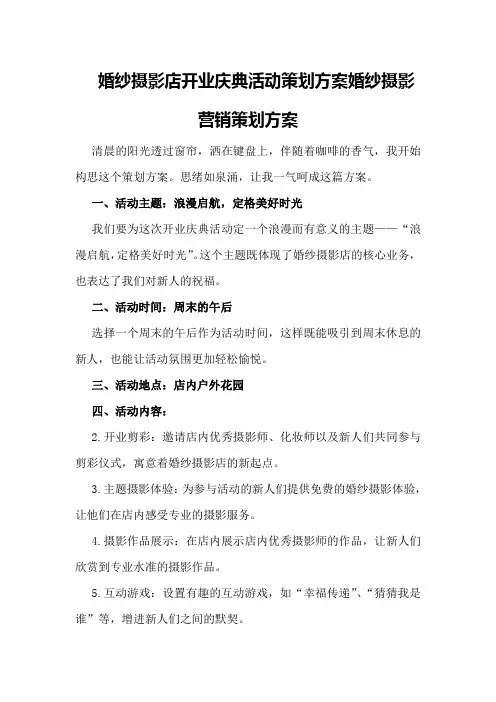 婚纱摄影店开业庆典活动策划方案婚纱摄影营销策划方案

清晨的阳光透过窗帘，洒在键盘上，伴随着咖啡的香气，我开始构思这个策划方案。思绪如泉涌，让我一气呵成这篇方案。

一、活动主题：浪漫启航，定格美好时光

我们要为这次开业庆典活动定一个浪漫而有意义的主题——“浪漫启航，定格美好时光”。这个主题既体现了婚纱摄影店的核心业务，也表达了我们对新人的祝福。

二、活动时间：周末的午后

选择一个周末的午后作为活动时间，这样既能吸引到周末休息的新人，也能让活动氛围更加轻松愉悦。

三、活动地点：店内户外花园

四、活动内容：

2.开业剪彩：邀请店内优秀摄影师、化妆师以及新人们共同参与剪彩仪式，寓意着婚纱摄影店的新起点。

3.主题摄影体验：为参与活动的新人们提供免费的婚纱摄影体验，让他们在店内感受专业的摄影服务。

4.摄影作品展示：在店内展示店内优秀摄影师的作品，让新人们欣赏到专业水准的摄影作品。

5.互动游戏：设置有趣的互动游戏，如“幸福传递”、“猜猜我是谁”等，增进新人们之间的默契。